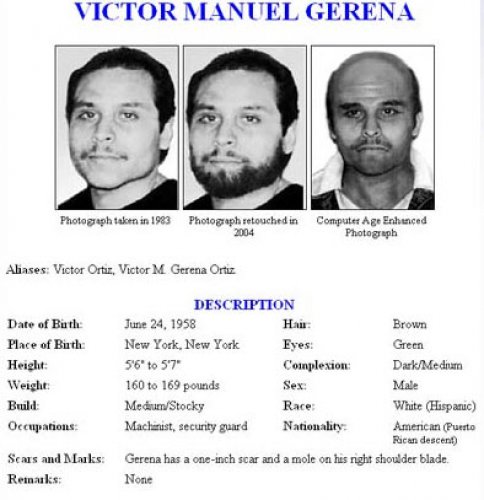 VICTOR MANUEL GERENA

Photograph taken in 1983

Photograph retouched in 2004

Computer Age Enhanced Photograph

Aliases: Victor Ortiz, Victor M. Gerena Ortiz

DESCRIPTION

Date of Birth: June 24, 1958
Place of Birth: New York, New York
Height: 5'6" to 5'7"
Weight: 160 to 169 pounds
Build: Medium/Stocky
Occupations: Machinist, security guard

Hair: Brown
Eyes: Green
Complexion: Dark/Medium
Sex: Male
Race: White (Hispanic)
Nationality: American (Puerto Rican descent)

Scars and Marks: Gerena has a one-inch scar and a mole on his right shoulder blade.
Remarks: None